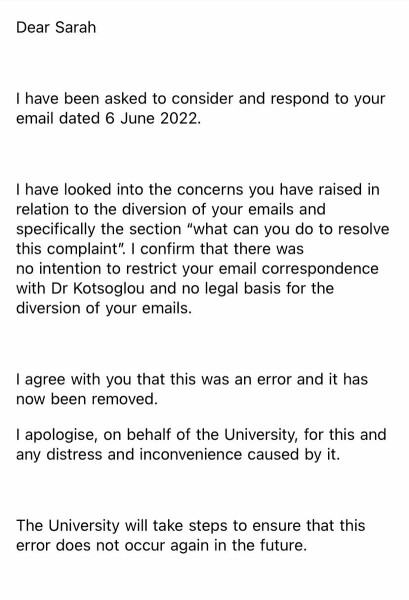 Dear Sarah

I have been asked to consider and respond to your email dated 6 June 2022.

I have looked into the concerns you have raised in relation to the diversion of your emails and specifically the section "what can you do to resolve this complaint". I confirm that there was no intention to restrict your email correspondence with Dr Kotsoglou and no legal basis for the diversion of your emails.

I agree with you that this was an error and it has now been removed.

I apologise, on behalf of the University, for this and any distress and inconvenience caused by it.

The University will take steps to ensure that this error does not occur again in the future.